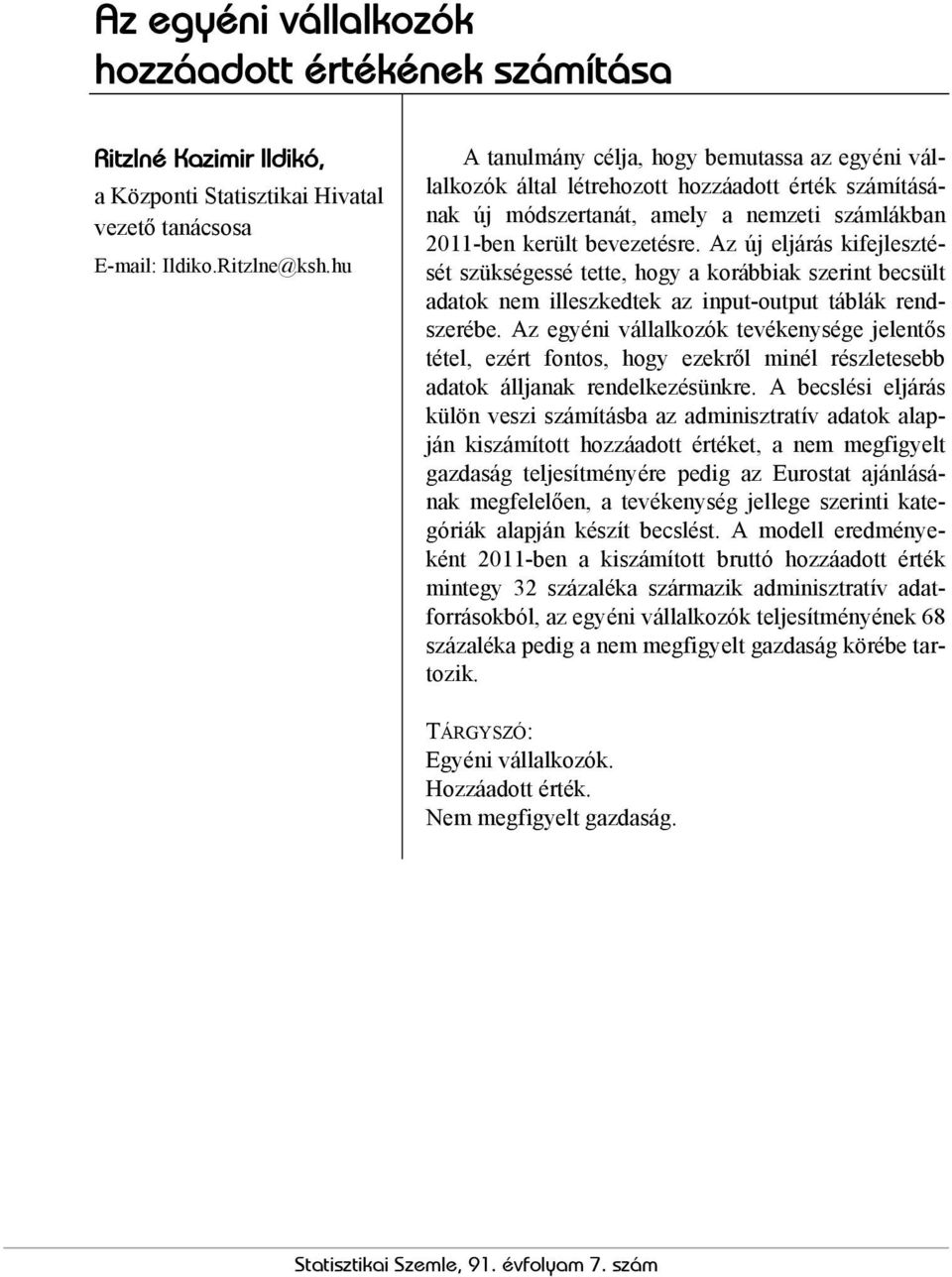 Az egyéni vállalkozók hozzáadott értékének számítása

Ritzlné Kazimir Ildikó,
a Központi Statisztikai Hivatal vezető tanácsosa
E-mail: Ildiko.Ritzlne@ksh.hu

A tanulmány célja, hogy bemutassa az egyéni vállalkozók által létrehozott hozzáadott érték számításának új módszertanát, amely a nemzeti számlákban 2011-ben került bevezetésre. Az új eljárás kifejlesztését szükségessé tette, hogy a korábbiak szerint becsült adatok nem illeszkedtek az input-output táblák rendszerébe. Az egyéni vállalkozók tevékenysége jelentős tétel, ezért fontos, hogy ezekről minél részletesebb adatok álljanak rendelkezésünkre. A becslési eljárás külön veszi számításba az adminisztratív adatok alapján kiszámított hozzáadott értéket, a nem megfigyelt gazdaság teljesítményére pedig az Eurostat ajánlásának megfelelően, a tevékenység jellege szerinti kategóriák alapján készít becslést. A modell eredményeként 2011-ben a kiszámított bruttó hozzáadott érték mintegy 32 százaléka származik adminisztratív adatforrásokból, az egyéni vállalkozók teljesítményének 68 százaléka pedig a nem megfigyelt gazdaság körébe tartozik.

TÁRGYSZÓ:
Egyéni vállalkozók.
Hozzáadott érték.
Nem megfigyelt gazdaság.

Statisztikai Szemle, 91. évfolyam 7. szám